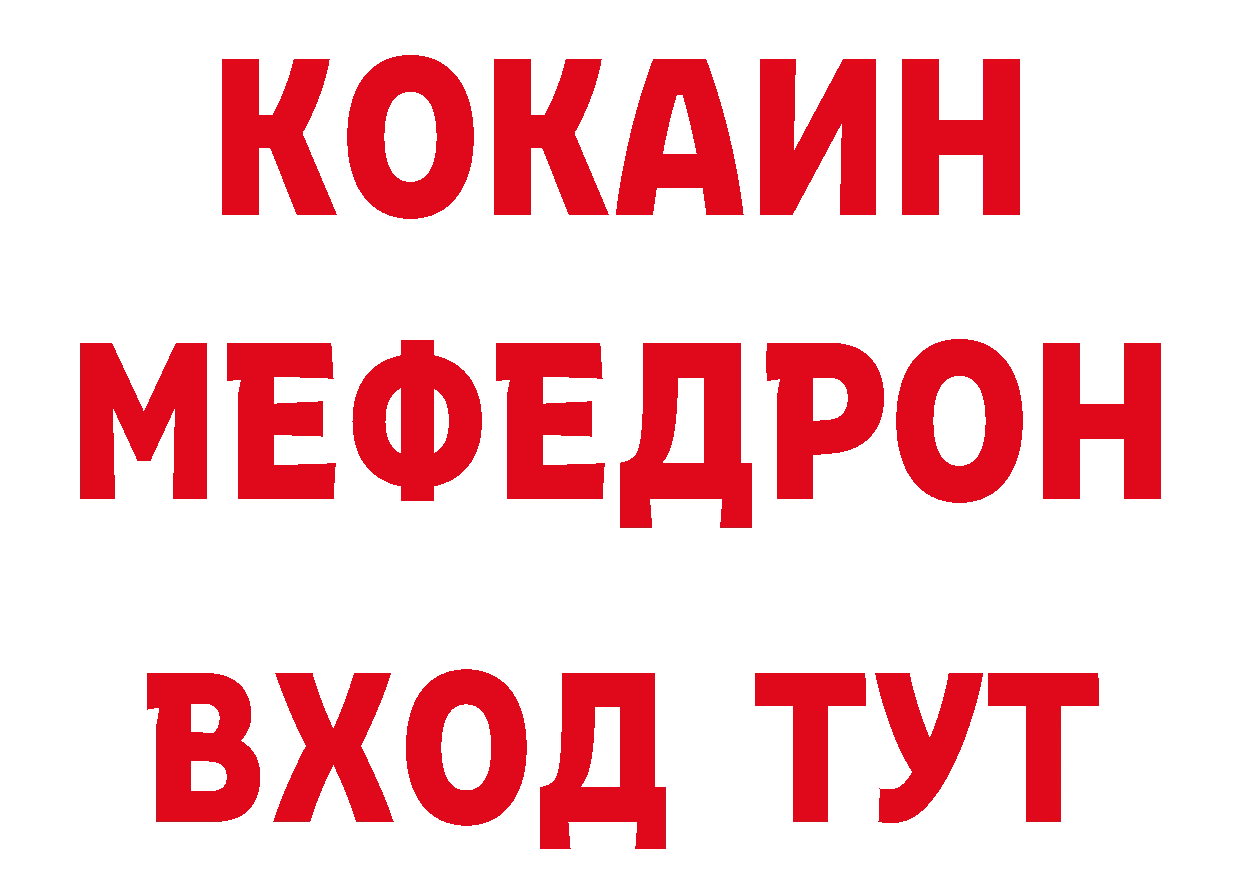 КОКАИН
МЕФЕДРОН
ВХОД ТУТ